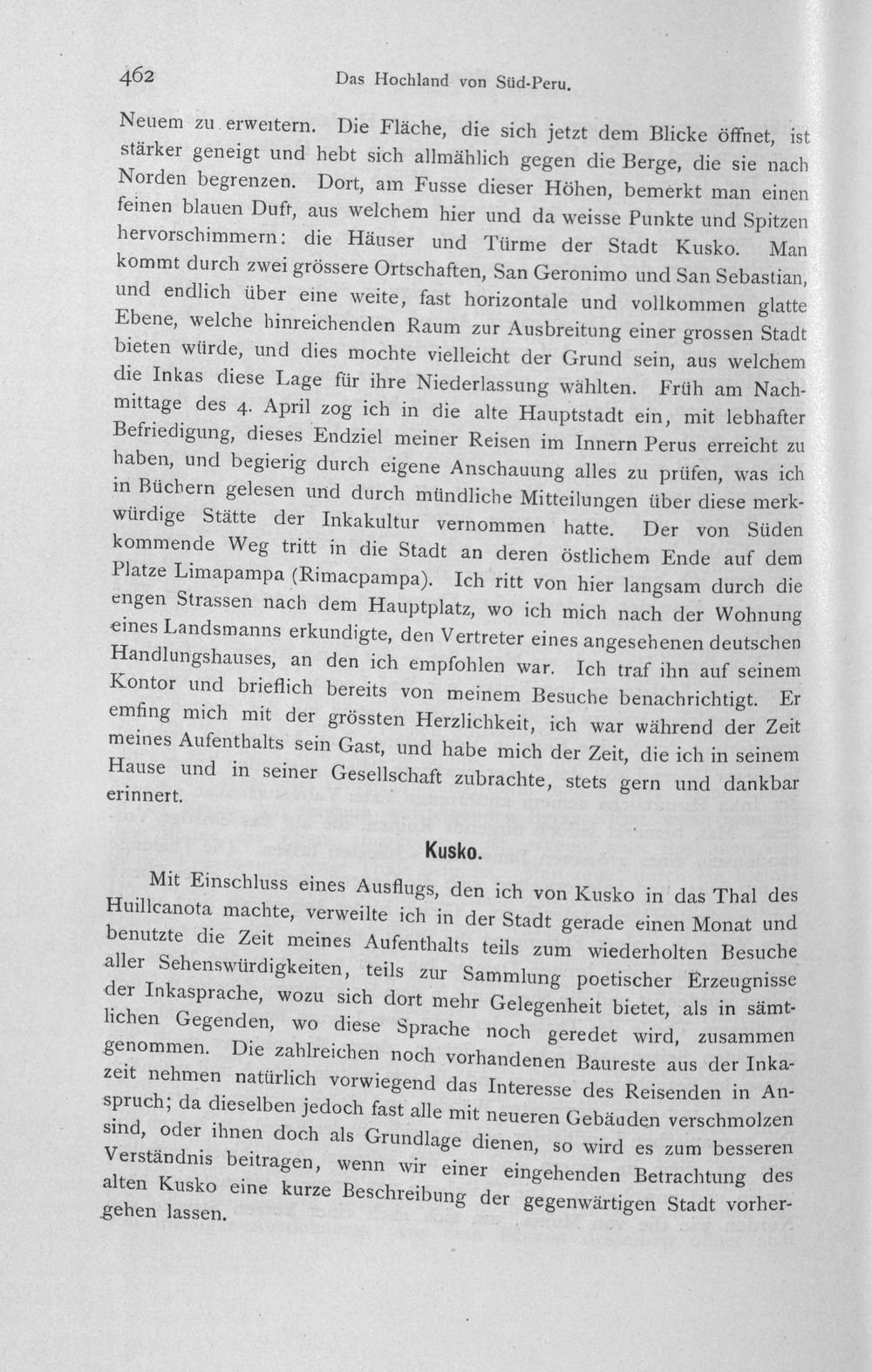 462 Das Hochland von Süd-Peru.

Neuem zu erweitern. Die Fläche, die sich jetzt dem Blicke öffnet, ist stärker geneigt und hebt sich allmählich gegen die Berge, die sie nach Norden begrenzen. Dort, am Fusse dieser Höhen, bemerkt man einen feinen blauen Duft, aus welchem hier und da weisse Punkte und Spitzen hervorschimmern: die Häuser und Türme der Stadt Kusko. Man kommt durch zwei grössere Ortschaften, San Geronimo und San Sebastian, und endlich über eine weite, fast horizontale und vollkommen glatte Ebene, welche hinreichenden Raum zur Ausbreitung einer grossen Stadt bieten würde, und dies mochte vielleicht der Grund sein, aus welchem die Inkas diese Lage für ihre Niederlassung wählten. Früh am Nachmittage des 4. April zog ich in die alte Hauptstadt ein, mit lebhafter Befriedigung, dieses Endziel meiner Reisen im Innern Perus erreicht zu haben, und begierig durch eigene Anschauung alles zu prüfen, was ich in Büchern gelesen und durch mündliche Mitteilungen über diese merkwürdige Stätte der Inkakultur vernommen hatte. Der von Süden kommende Weg tritt in die Stadt an deren östlichem Ende auf dem Platze Limapampa (Rimacpampa). Ich ritt von hier langsam durch die engen Strassen nach dem Hauptplatz, wo ich mich nach der Wohnung eines Landsmanns erkundigte, den Vertreter eines angesehenen deutschen Handlungshauses, an den ich empfohlen war. Ich traf ihn auf seinem Kontor und brieflich bereits von meinem Besuche benachrichtigt. Er emfing mich mit der grössten Herzlichkeit, ich war während der Zeit meines Aufenthalts sein Gast, und habe mich der Zeit, die ich in seinem Hause und in seiner Gesellschaft zubrachte, stets gern und dankbar erinnert.

Kusko.

Mit Einschluss eines Ausflugs, den ich von Kusko in das Thal des Huillcanota machte, verweilte ich in der Stadt gerade einen Monat und benutzte die Zeit meines Aufenthalts teils zum wiederholten Besuche aller Sehenswürdigkeiten, teils zur Sammlung poetischer Erzeugnisse der Inkasprache, wozu sich dort mehr Gelegenheit bietet, als in sämtlichen Gegenden, wo diese Sprache noch geredet wird, zusammen genommen. Die zahlreichen noch vorhandenen Baureste aus der Inkazeit nehmen natürlich vorwiegend das Interesse des Reisenden in Anspruch; da dieselben jedoch fast alle mit neueren Gebäuden verschmolzen sind, oder ihnen doch als Grundlage dienen, so wird es zum besseren Verständnis beitragen, wenn wir einer eingehenden Betrachtung des alten Kusko eine kurze Beschreibung der gegenwärtigen Stadt vorhergehen lassen.